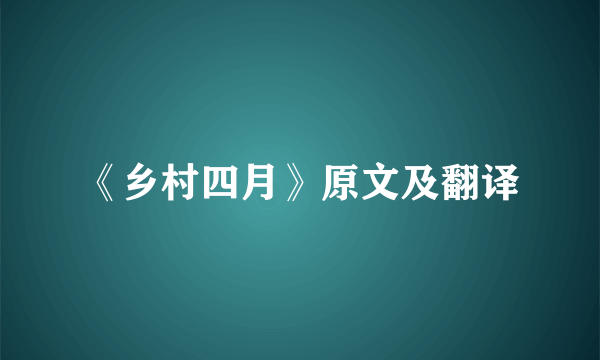 《乡村四月》原文及翻译